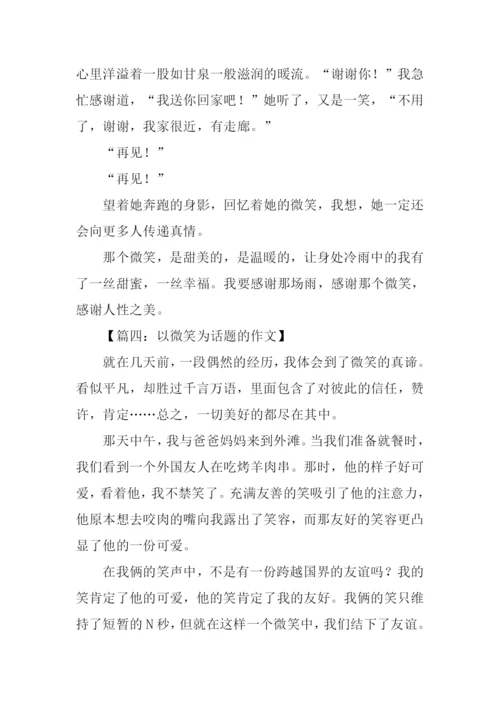 心里洋溢着一股如甘泉一般滋润的暖流。“谢谢你！”我急忙感谢道，“我送你回家吧！”她听了，又是一笑，“不用了，谢谢，我家很近，有走廊。”

“再见！”

“再见！”

望着她奔跑的身影，回忆着她的微笑，我想，她一定还会向更多人传递真情。

那个微笑，是甜美的，是温暖的，让身处冷雨中的我有了一丝甜蜜，一丝幸福。我要感谢那场雨，感谢那个微笑，感谢人性之美。

【篇四：以微笑为话题的作文】

就在几天前，一段偶然的经历，我体会到了微笑的真谛。看似平凡，却胜过千言万语，里面包含了对彼此的信任，赞许，肯定……总之，一切美好的都尽在其中。

那天中午，我与爸爸妈妈来到外滩。当我们准备就餐时，我们看到一个外国友人在吃烤羊肉串。那时，他的样子好可爱，看着他，我不禁笑了。充满友善的笑吸引了他的注意力，他原本想去咬肉的嘴向我露出了笑容，而那友好的笑容更凸显了他的一份可爱。

在我俩的笑声中，不是有一份跨越国界的友谊吗？我的笑肯定了他的可爱，他的笑肯定了我的友好。我俩的笑只维持了短暂的N秒，但就在这样一个微笑中，我们结下了友谊。